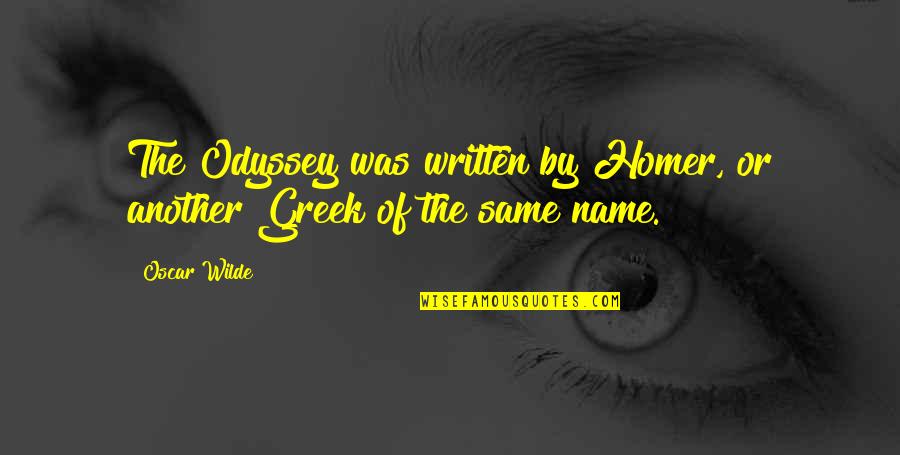 The Odyssey was written by Homer, or another Greek of the same name.

Oscar Wilde

WISEFAMOUSQUOTES.COM